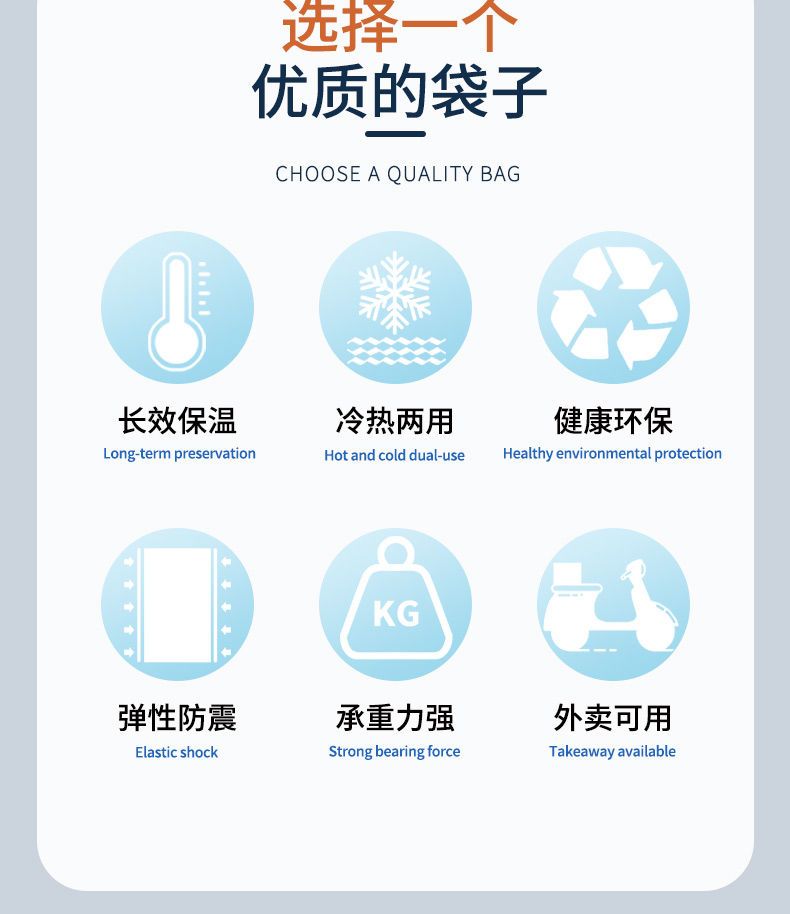 选择一个
优质的袋子

CHOOSE A QUALITY BAG

长效保温
Long-term preservation

冷热两用
Hot and cold dual-use

健康环保
Healthy environmental protection

KG

弹性防震
Elastic shock

承重力强
Strong bearing force

外卖可用
Takeaway available